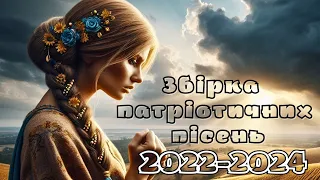 Збірка патріотичних пісень
2022-2024